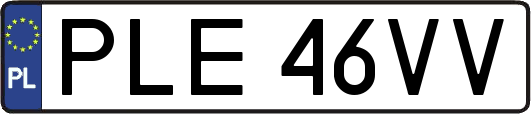 PL
PLE 46VV